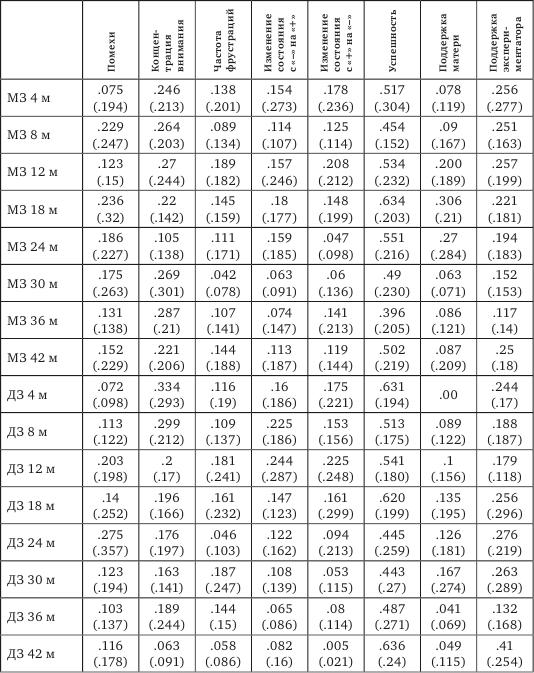 | | Помехи | Концентрация внимания | Частота фрустраций | Изменение состояния с «–» на «+» | Изменение состояния с «+» на «–» | Успешность | Поддержка матери | Поддержка экспериментатора |
|---|---|---|---|---|---|---|---|---|
| МЗ 4 м | .075 (.194) | .246 (.213) | .138 (.201) | .154 (.273) | .178 (.236) | .517 (.304) | .078 (.119) | .256 (.277) |
| МЗ 8 м | .229 (.247) | .264 (.203) | .089 (.134) | .114 (.107) | .125 (.114) | .454 (.152) | .09 (.167) | .251 (.163) |
| МЗ 12 м | .123 (.15) | .27 (.244) | .189 (.182) | .157 (.246) | .208 (.212) | .534 (.232) | .200 (.189) | .257 (.199) |
| МЗ 18 м | .236 (.32) | .22 (.142) | .145 (.159) | .18 (.177) | .148 (.199) | .634 (.203) | .306 (.21) | .221 (.181) |
| МЗ 24 м | .186 (.227) | .105 (.138) | .111 (.171) | .159 (.185) | .047 (.098) | .551 (.216) | .27 (.284) | .194 (.183) |
| МЗ 30 м | .175 (.263) | .269 (.301) | .042 (.078) | .063 (.091) | .06 (.136) | .49 (.230) | .063 (.071) | .152 (.153) |
| МЗ 36 м | .131 (.138) | .287 (.21) | .107 (.141) | .074 (.147) | .141 (.213) | .396 (.205) | .086 (.121) | .117 (.14) |
| МЗ 42 м | .152 (.229) | .221 (.206) | .144 (.188) | .113 (.187) | .119 (.144) | .502 (.219) | .087 (.209) | .25 (.18) |
| ДЗ 4 м | .072 (.098) | .334 (.293) | .116 (.19) | .16 (.186) | .175 (.221) | .631 (.194) | .00 | .244 (.17) |
| ДЗ 8 м | .113 (.122) | .299 (.212) | .109 (.137) | .225 (.186) | .153 (.156) | .513 (.175) | .089 (.122) | .188 (.187) |
| ДЗ 12 м | .203 (.198) | .2 (.17) | .181 (.241) | .244 (.287) | .225 (.248) | .541 (.180) | .1 (.156) | .179 (.118) |
| ДЗ 18 м | .14 (.252) | .196 (.166) | .161 (.232) | .147 (.123) | .161 (.299) | .620 (.199) | .135 (.195) | .256 (.296) |
| ДЗ 24 м | .275 (.357) | .176 (.197) | .046 (.103) | .122 (.162) | .094 (.213) | .445 (.259) | .126 (.181) | .276 (.219) |
| ДЗ 30 м | .123 (.194) | .163 (.141) | .187 (.247) | .108 (.139) | .053 (.115) | .443 (.27) | .167 (.274) | .263 (.289) |
| ДЗ 36 м | .103 (.137) | .189 (.244) | .144 (.15) | .065 (.086) | .08 (.114) | .487 (.271) | .041 (.069) | .132 (.168) |
| ДЗ 42 м | .116 (.178) | .063 (.091) | .058 (.086) | .082 (.16) | .005 (.021) | .636 (.24) | .049 (.115) | .41 (.254) |